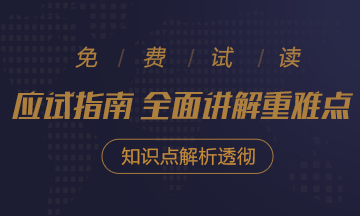 免 / 费 / 试 / 读

应试指南 全面讲解重难点

知识点解析透彻